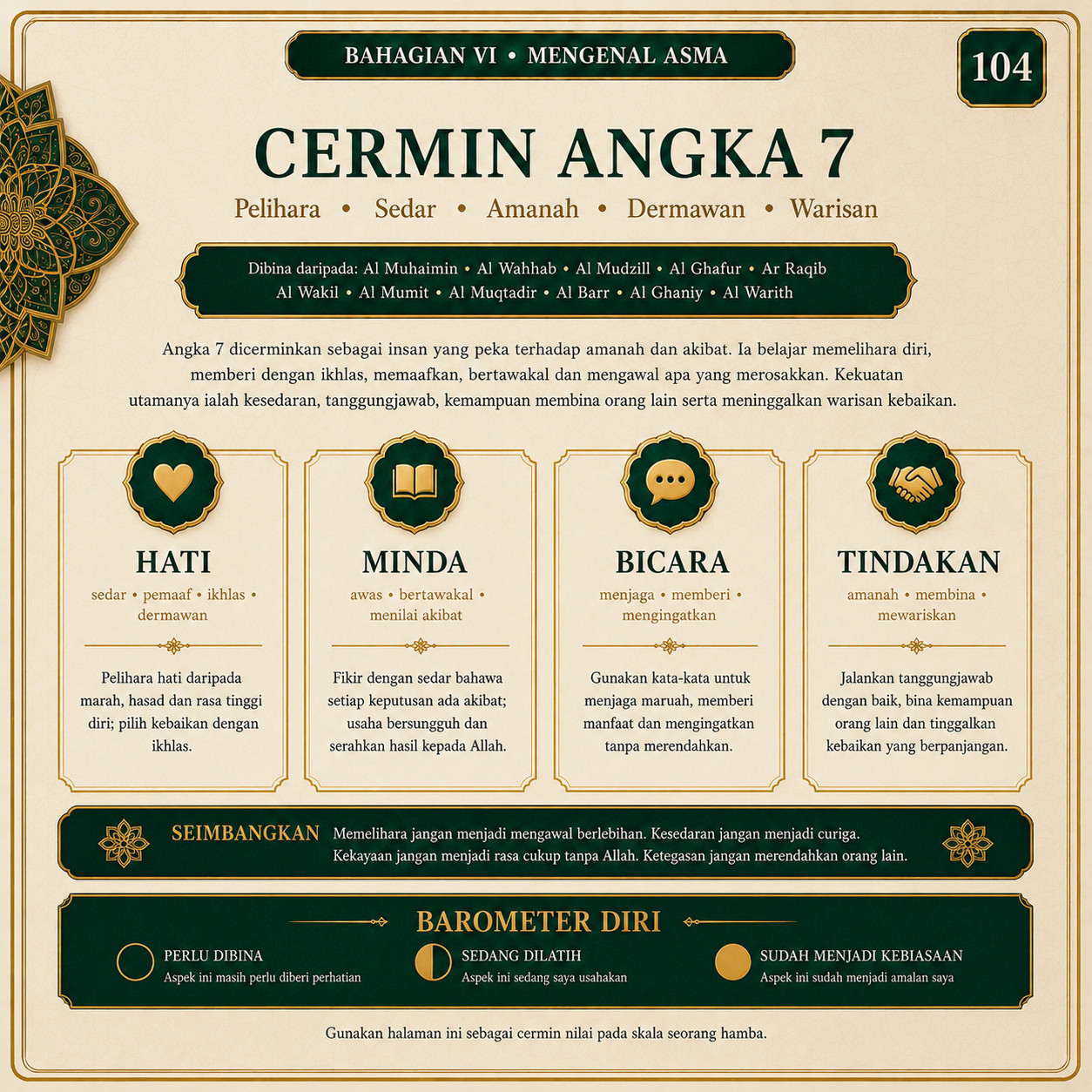 BAHAGIAN VI • MENGENAL ASMA

104

CERMIN ANGKA 7

Pelihara • Sedar • Amanah • Dermawan • Warisan

Dibina daripada: Al Muhaimin • Al Wahhab • Al Mudzill • Al Ghafur • Ar Raqib
Al Wakil • Al Mumit • Al Muqtadir • Al Barr • Al Ghaniy • Al Warith

Angka 7 dicerminkan sebagai insan yang peka terhadap amanah dan akibat. Ia belajar memelihara diri, memberi dengan ikhlas, memaafkan, bertawakal dan mengawal apa yang merosakkan. Kekuatan utamanya ialah kesedaran, tanggungjawab, kemampuan membina orang lain serta meninggalkan warisan kebaikan.

HATI
sedar • pemaaf • ikhlas • dermawan

Pelihara hati daripada marah, hasad dan rasa tinggi diri; pilih kebaikan dengan ikhlas.

MINDA
awas • bertawakal • menilai akibat

Fikir dengan sedar bahawa setiap keputusan ada akibat; usaha bersungguh dan serahkan hasil kepada Allah.

BICARA
menjaga • memberi • mengingatkan

Gunakan kata-kata untuk menjaga maruah, memberi manfaat dan mengingatkan tanpa merendahkan.

TINDAKAN
amanah • membina • mewariskan

Jalankan tanggungjawab dengan baik, bina kemampuan orang lain dan tinggalkan kebaikan yang berpanjangan.

SEIMBANGKAN Memelihara jangan menjadi mengawal berlebihan. Kesedaran jangan menjadi curiga. Kekayaan jangan menjadi rasa cukup tanpa Allah. Ketegasan jangan merendahkan orang lain.

BAROMETER DIRI

PERLU DIBINA
Aspek ini masih perlu diberi perhatian

SEDANG DILATIH
Aspek ini sedang saya usahakan

SUDAH MENJADI KEBIASAAN
Aspek ini sudah menjadi amalan saya

Gunakan halaman ini sebagai cermin nilai pada skala seorang hamba.